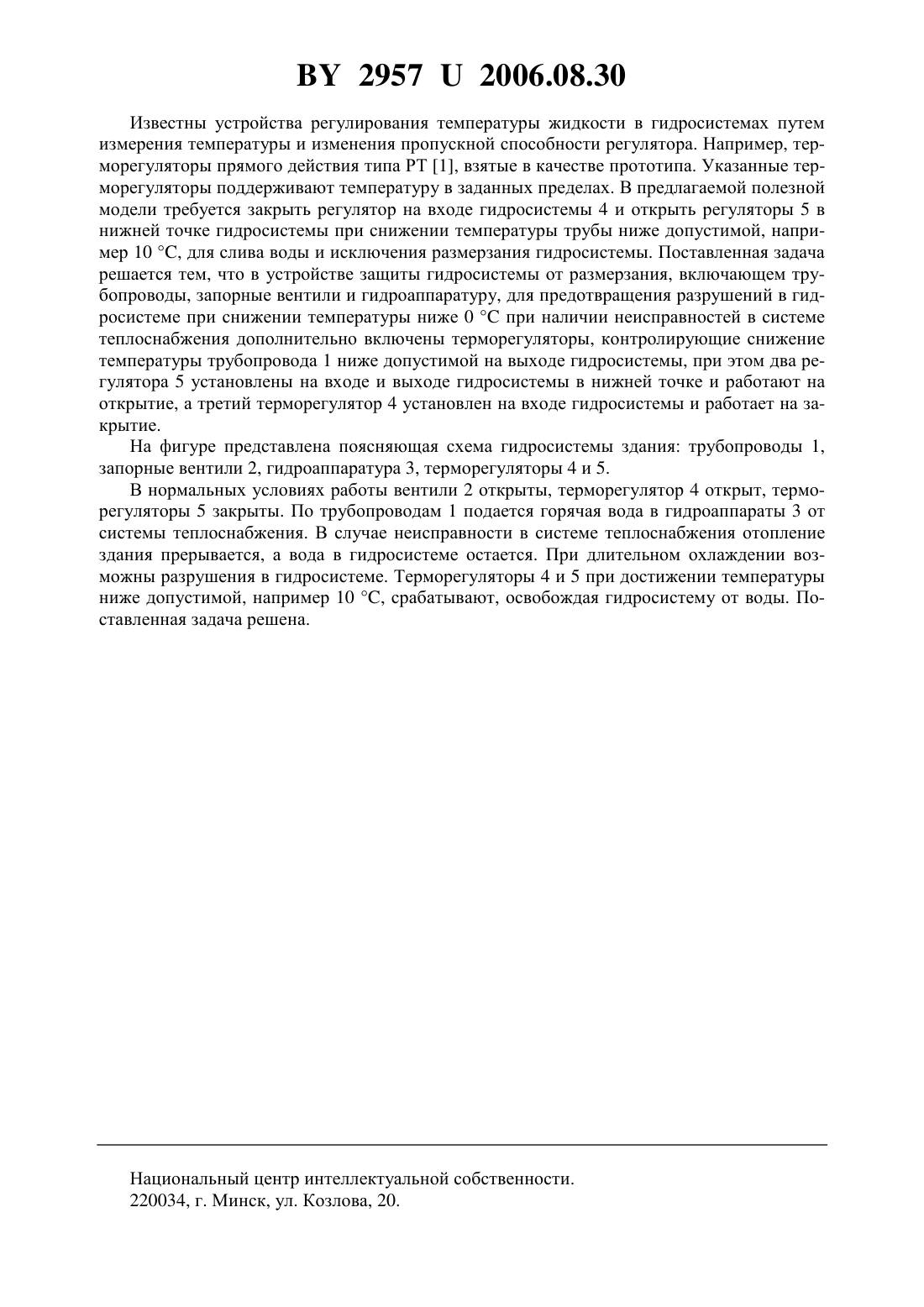 BY 2957 U 2006.08.30

Известны устройства регулирования температуры жидкости в гидросистемах путем измерения температуры и изменения пропускной способности регулятора. Например, терморегуляторы прямого действия типа РТ [1], взятые в качестве прототипа. Указанные терморегуляторы поддерживают температуру в заданных пределах. В предлагаемой полезной модели требуется закрыть регулятор на входе гидросистемы 4 и открыть регуляторы 5 в нижней точке гидросистемы при снижении температуры трубы ниже допустимой, например 10 °С, для слива воды и исключения размерзания гидросистемы. Поставленная задача решается тем, что в устройстве защиты гидросистемы от размерзания, включающем трубопроводы, запорные вентили и гидроаппаратуру, для предотвращения разрушений в гидросистеме при снижении температуры ниже 0 °С при наличии неисправностей в системе теплоснабжения дополнительно включены терморегуляторы, контролирующие снижение температуры трубопровода 1 ниже допустимой на выходе гидросистемы, при этом два регулятора 5 установлены на входе и выходе гидросистемы в нижней точке и работают на открытие, а третий терморегулятор 4 установлен на входе гидросистемы и работает на закрытие.

На фигуре представлена поясняющая схема гидросистемы здания: трубопроводы 1, запорные вентили 2, гидроаппаратура 3, терморегуляторы 4 и 5.

В нормальных условиях работы вентили 2 открыты, терморегулятор 4 открыт, терморегуляторы 5 закрыты. По трубопроводам 1 подается горячая вода в гидроаппараты 3 от системы теплоснабжения. В случае неисправности в системе теплоснабжения отопление здания прерывается, а вода в гидросистеме остается. При длительном охлаждении возможны разрушения в гидросистеме. Терморегуляторы 4 и 5 при достижении температуры ниже допустимой, например 10 °С, срабатывают, освобождая гидросистему от воды. Поставленная задача решена.

Национальный центр интеллектуальной собственности.
220034, г. Минск, ул. Козлова, 20.